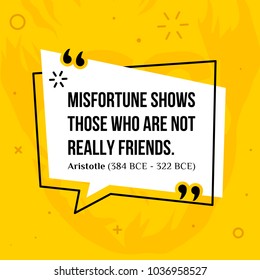 “

MISFORTUNE SHOWS THOSE WHO ARE NOT REALLY FRIENDS.

Aristotle (384 BCE - 322 BCE)

”

shutterstock.com · 1036958527